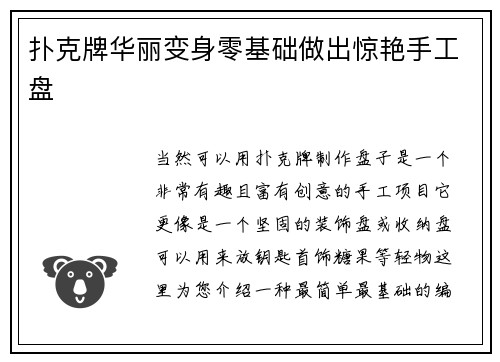 扑克牌华丽变身零基础做出惊艳手工盘

当然可以用扑克牌制作盘子是一个非常有趣且富有创意的手工项目它更像是一个坚固的装饰盘或收纳盘可以用来放钥匙首饰糖果等轻物这里为您介绍一种最简单最基础的编